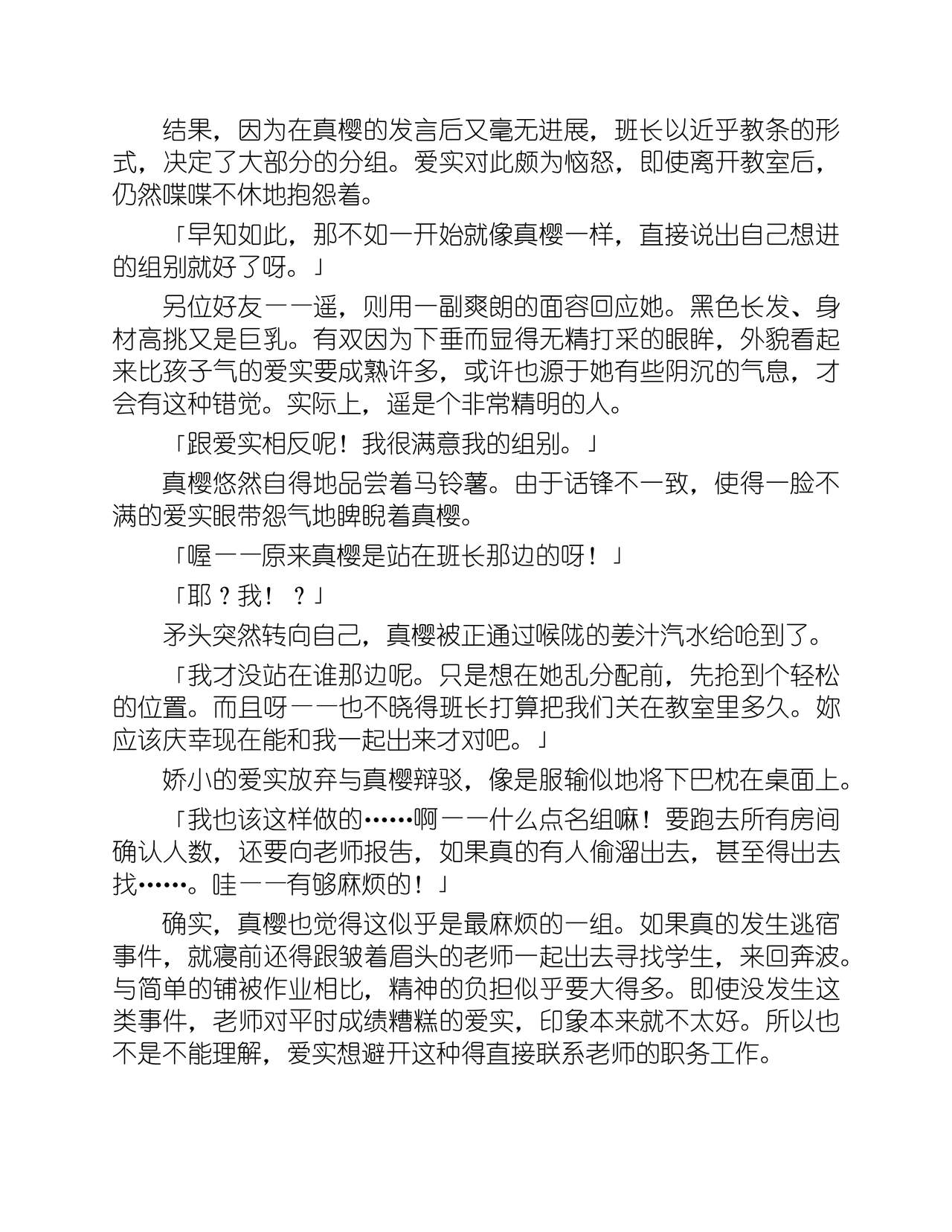 结果，因为在真樱的发言后又毫无进展，班长以近乎教条的形式，决定了大部分的分组。爱实对此颇为恼怒，即使离开教室后，仍然喋喋不休地抱怨着。

「早知如此，那不如一开始就像真樱一样，直接说出自己想进的组别就好了呀。」

另位好友——遥，则用一副爽朗的面容回应她。黑色长发、身材高挑又是巨乳。有双因为下垂而显得无精打采的眼眸，外貌看起来比孩子气的爱实要成熟许多，或许也源于她有些阴沉的气息，才会有这种错觉。实际上，遥是个非常精明的人。

「跟爱实相反呢！我很满意我的组别。」

真樱悠然自得地品尝着马铃薯。由于话锋不一致，使得一脸不满的爱实眼带怨气地睥睨着真樱。

「喔——原来真樱是站在班长那边的呀！」

「耶？我！？」

矛头突然转向自己，真樱被正通过喉咙的姜汁汽水给呛到了。

「我才没站在谁那边呢。只是想在她乱分配前，先抢到个轻松的位置。而且呀——也不晓得班长打算把我们关在教室里多久。妳应该庆幸现在能和我一起出来才对吧。」

娇小的爱实放弃与真樱辩驳，像是服输似地将下巴枕在桌面上。

「我也该这样做的……啊——什么点名组嘛！要跑去所有房间确认人数，还要向老师报告，如果真的有人偷溜出去，甚至得出去找……。哇——有够麻烦的！」

确实，真樱也觉得这似乎是最麻烦的一组。如果真的发生逃宿事件，就寝前还得跟皱着眉头的老师一起出去寻找学生，来回奔波。与简单的铺被作业相比，精神的负担似乎要大得多。即使没发生这类事件，老师对平时成绩糟糕的爱实，印象本来就不太好。所以也不是不能理解，爱实想避开这种得直接联系老师的职务工作。